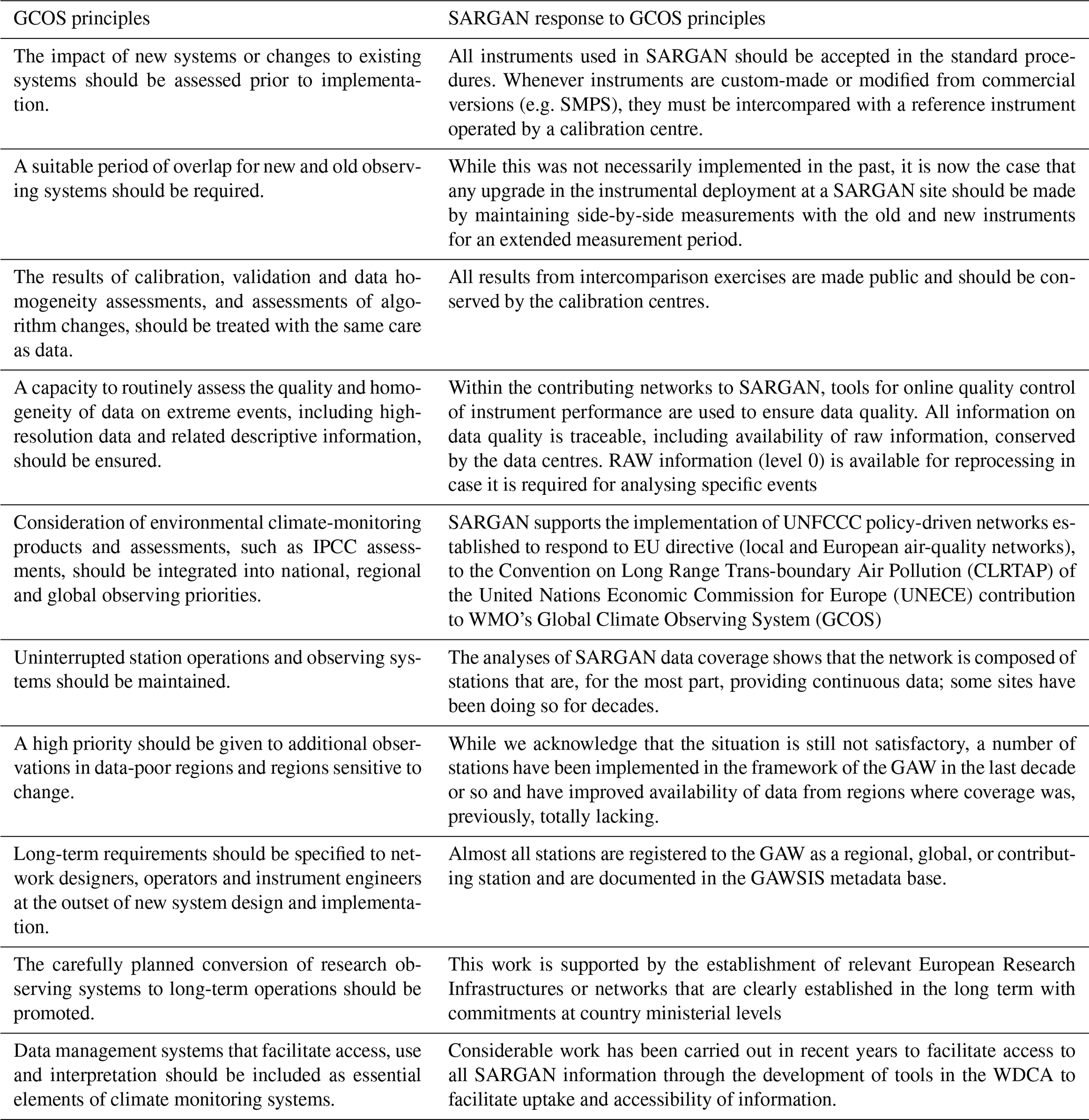 | GCOS principles | SARGAN response to GCOS principles |
|---|---|
| The impact of new systems or changes to existing systems should be assessed prior to implementation. | All instruments used in SARGAN should be accepted in the standard procedures. Whenever instruments are custom-made or modified from commercial versions (e.g. SMPS), they must be intercompared with a reference instrument operated by a calibration centre. |
| A suitable period of overlap for new and old observing systems should be required. | While this was not necessarily implemented in the past, it is now the case that any upgrade in the instrumental deployment at a SARGAN site should be made by maintaining side-by-side measurements with the old and new instruments for an extended measurement period. |
| The results of calibration, validation and data homogeneity assessments, and assessments of algorithm changes, should be treated with the same care as data. | All results from intercomparison exercises are made public and should be conserved by the calibration centres. |
| A capacity to routinely assess the quality and homogeneity of data on extreme events, including high-resolution data and related descriptive information, should be ensured. | Within the contributing networks to SARGAN, tools for online quality control of instrument performance are used to ensure data quality. All information on data quality is traceable, including availability of raw information, conserved by the data centres. RAW information (level 0) is available for reprocessing in case it is required for analysing specific events |
| Consideration of environmental climate-monitoring products and assessments, such as IPCC assessments, should be integrated into national, regional and global observing priorities. | SARGAN supports the implementation of UNFCCC policy-driven networks established to respond to EU directive (local and European air-quality networks), to the Convention on Long Range Trans-boundary Air Pollution (CLRTAP) of the United Nations Economic Commission for Europe (UNECE) contribution to WMO's Global Climate Observing System (GCOS) |
| Uninterrupted station operations and observing systems should be maintained. | The analyses of SARGAN data coverage shows that the network is composed of stations that are, for the most part, providing continuous data; some sites have been doing so for decades. |
| A high priority should be given to additional observations in data-poor regions and regions sensitive to change. | While we acknowledge that the situation is still not satisfactory, a number of stations have been implemented in the framework of the GAW in the last decade or so and have improved availability of data from regions where coverage was, previously, totally lacking. |
| Long-term requirements should be specified to network designers, operators and instrument engineers at the outset of new system design and implementation. | Almost all stations are registered to the GAW as a regional, global, or contributing station and are documented in the GAWSIS metadata base. |
| The carefully planned conversion of research observing systems to long-term operations should be promoted. | This work is supported by the establishment of relevant European Research Infrastructures or networks that are clearly established in the long term with commitments at country ministerial levels |
| Data management systems that facilitate access, use and interpretation should be included as essential elements of climate monitoring systems. | Considerable work has been carried out in recent years to facilitate access to all SARGAN information through the development of tools in the WDCA to facilitate uptake and accessibility of information. |